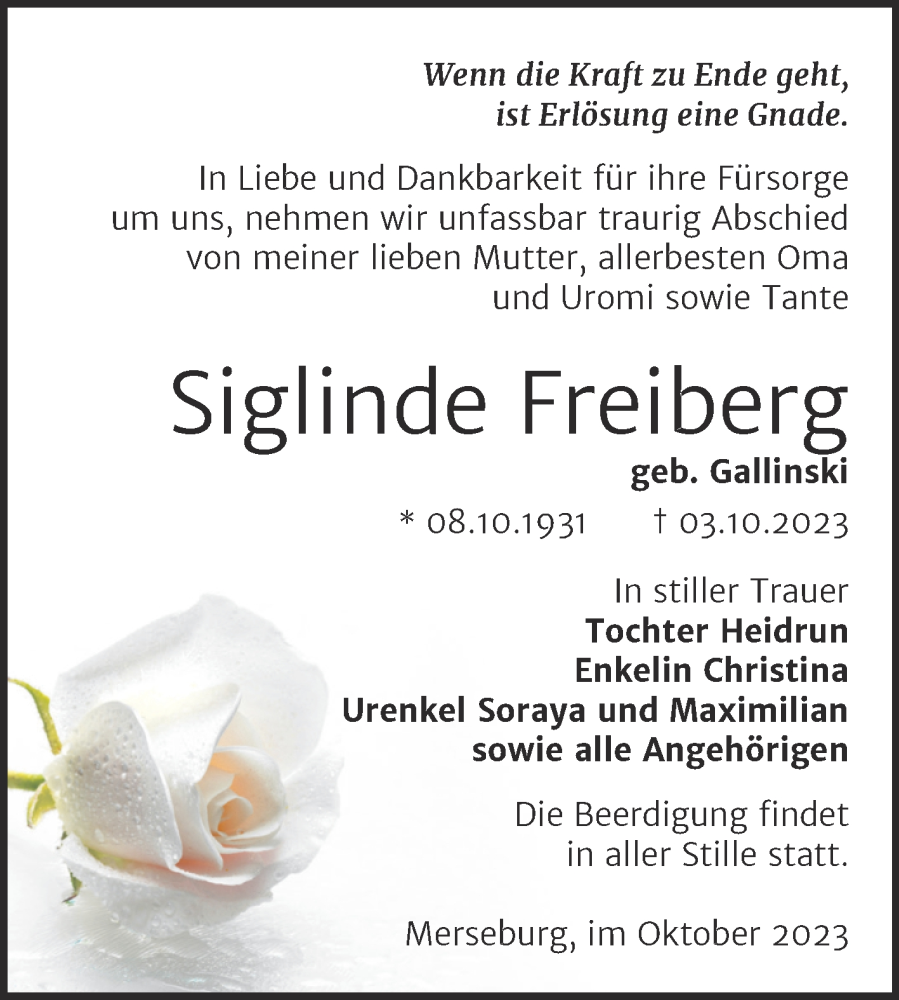 Wenn die Kraft zu Ende geht,
ist Erlösung eine Gnade.

In Liebe und Dankbarkeit für ihre Fürsorge um uns, nehmen wir unfassbar traurig Abschied von meiner lieben Mutter, allerbesten Oma und Uromi sowie Tante

Siglinde Freiberg
geb. Gallinski

* 08.10.1931 † 03.10.2023

In stiller Trauer
Tochter Heidrun
Enkelin Christina
Urenkel Soraya und Maximilian
sowie alle Angehörigen

Die Beerdigung findet in aller Stille statt.

Merseburg, im Oktober 2023